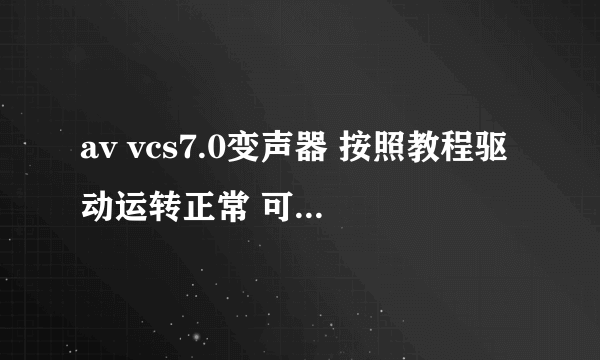 av vcs7.0变声器 按照教程驱动运转正常 可...